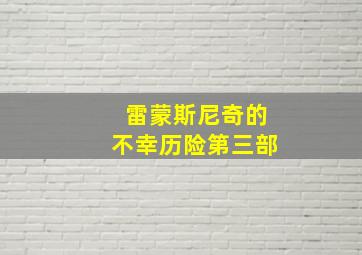 雷蒙斯尼奇的
不幸历险第三部